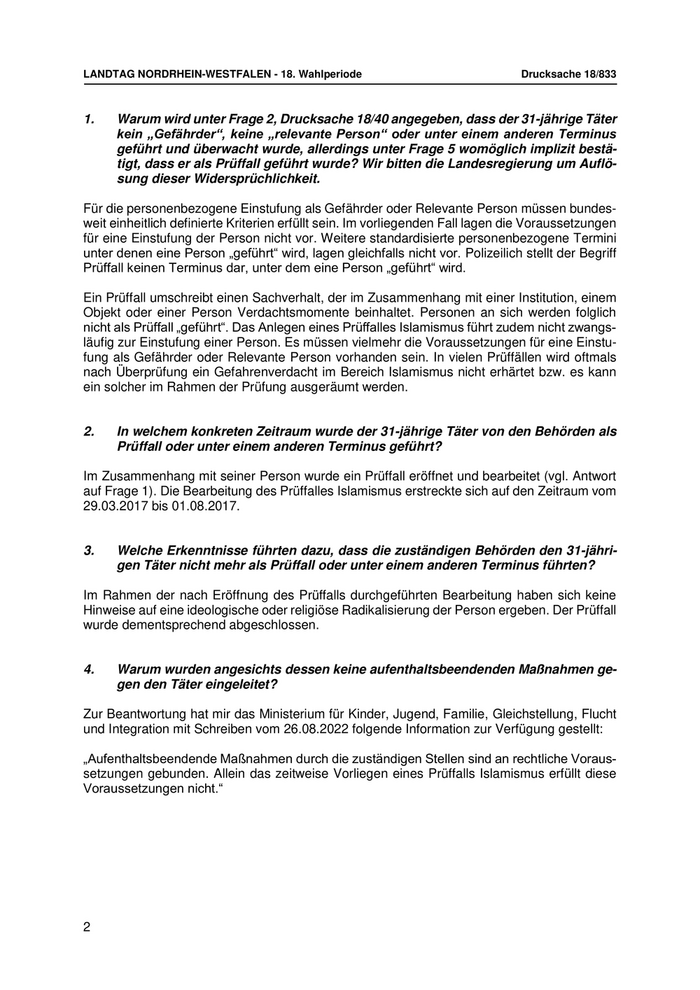 LANDTAG NORDRHEIN-WESTFALEN - 18. Wahlperiode

Drucksache 18/833

1. Warum wird unter Frage 2, Drucksache 18/40 angegeben, dass der 31-jährige Täter kein „Gefährder“, keine „relevante Person“ oder unter einem anderen Terminus geführt und überwacht wurde, allerdings unter Frage 5 womöglich implizit bestätigt, dass er als Prüffall geführt wurde? Wir bitten die Landesregierung um Auflösung dieser Widersprüchlichkeit.

Für die personenbezogene Einstufung als Gefährder oder Relevante Person müssen bundesweit einheitlich definierte Kriterien erfüllt sein. Im vorliegenden Fall lagen die Voraussetzungen für eine Einstufung der Person nicht vor. Weitere standardisierte personenbezogene Termini unter denen eine Person „geführt“ wird, lagen gleichfalls nicht vor. Polizeilich stellt der Begriff Prüffall keinen Terminus dar, unter dem eine Person „geführt“ wird.

Ein Prüffall umschreibt einen Sachverhalt, der im Zusammenhang mit einer Institution, einem Objekt oder einer Person Verdachtsmomente beinhaltet. Personen an sich werden folglich nicht als Prüffall „geführt“. Das Anlegen eines Prüffalles Islamismus führt zudem nicht zwangsläufig zur Einstufung einer Person. Es müssen vielmehr die Voraussetzungen für eine Einstufung als Gefährder oder Relevante Person vorhanden sein. In vielen Prüffällen wird oftmals nach Überprüfung ein Gefahrenverdacht im Bereich Islamismus nicht erhärtet bzw. es kann ein solcher im Rahmen der Prüfung ausgeräumt werden.

2. In welchem konkreten Zeitraum wurde der 31-jährige Täter von den Behörden als Prüffall oder unter einem anderen Terminus geführt?

Im Zusammenhang mit seiner Person wurde ein Prüffall eröffnet und bearbeitet (vgl. Antwort auf Frage 1). Die Bearbeitung des Prüffalles Islamismus erstreckte sich auf den Zeitraum vom 29.03.2017 bis 01.08.2017.

3. Welche Erkenntnisse führten dazu, dass die zuständigen Behörden den 31-jährigen Täter nicht mehr als Prüffall oder unter einem anderen Terminus führten?

Im Rahmen der nach Eröffnung des Prüffalls durchgeführten Bearbeitung haben sich keine Hinweise auf eine ideologische oder religiöse Radikalisierung der Person ergeben. Der Prüffall wurde dementsprechend abgeschlossen.

4. Warum wurden angesichts dessen keine aufenthaltsbeendenden Maßnahmen gegen den Täter eingeleitet?

Zur Beantwortung hat mir das Ministerium für Kinder, Jugend, Familie, Gleichstellung, Flucht und Integration mit Schreiben vom 26.08.2022 folgende Information zur Verfügung gestellt:

„Aufenthaltsbeendende Maßnahmen durch die zuständigen Stellen sind an rechtliche Voraussetzungen gebunden. Allein das zeitweise Vorliegen eines Prüffalls Islamismus erfüllt diese Voraussetzungen nicht.“

2